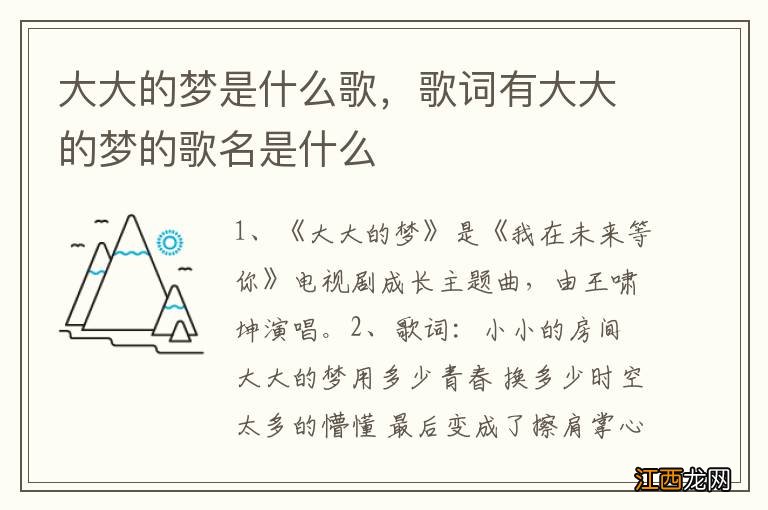 大大的梦是什么歌，歌词有大大的梦的歌名是什么

1、《大大的梦》是《我在未来等你》电视剧成长主题曲，由王啸坤演唱。2、歌词：小小的房间 大大的梦用多少青春 换多少时空 太多的懵懂 最后变成了擦肩掌心

江西龙网